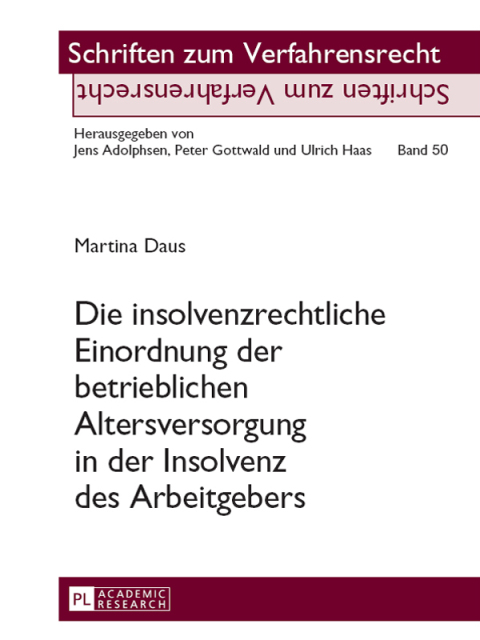 Schriften zum Verfahrensrecht

Schriften zum Verfahrensrecht

Herausgegeben von
Jens Adolphsen, Peter Gottwald und Ulrich Haas Band 50

Martina Daus

Die insolvenzrechtliche Einordnung der betrieblichen Altersversorgung in der Insolvenz des Arbeitgebers

PL ACADEMIC RESEARCH